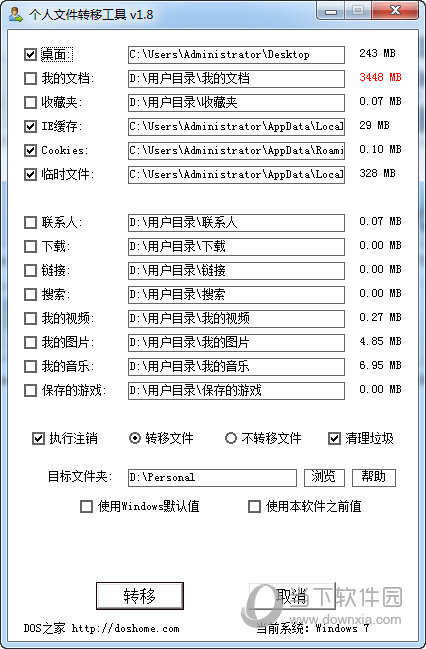 个人文件转移工具 v1.8

桌面: C:\Users\Administrator\Desktop 243 MB
我的文档: D:\用户目录\我的文档 3448 MB
收藏夹: D:\用户目录\收藏夹 0.07 MB
IE缓存: C:\Users\Administrator\AppData\Local 29 MB
Cookies: C:\Users\Administrator\AppData\Roami 0.10 MB
临时文件: C:\Users\Administrator\AppData\Local 328 MB

联系人: D:\用户目录\联系人 0.07 MB
下载: D:\用户目录\下载 0.00 MB
链接: D:\用户目录\链接 0.00 MB
搜索: D:\用户目录\搜索 0.00 MB
我的视频: D:\用户目录\我的视频 0.27 MB
我的图片: D:\用户目录\我的图片 4.85 MB
我的音乐: D:\用户目录\我的音乐 6.95 MB
保存的游戏: D:\用户目录\保存的游戏 0.00 MB

执行注销 转移文件 不转移文件 清理垃圾

目标文件夹: D:\Personal 浏览 帮助

使用Windows默认值 使用本软件之前值

转移 取消

当下软件园 www.downxia.com

DOS之家 http://doshome.com 当前系统: Windows 7